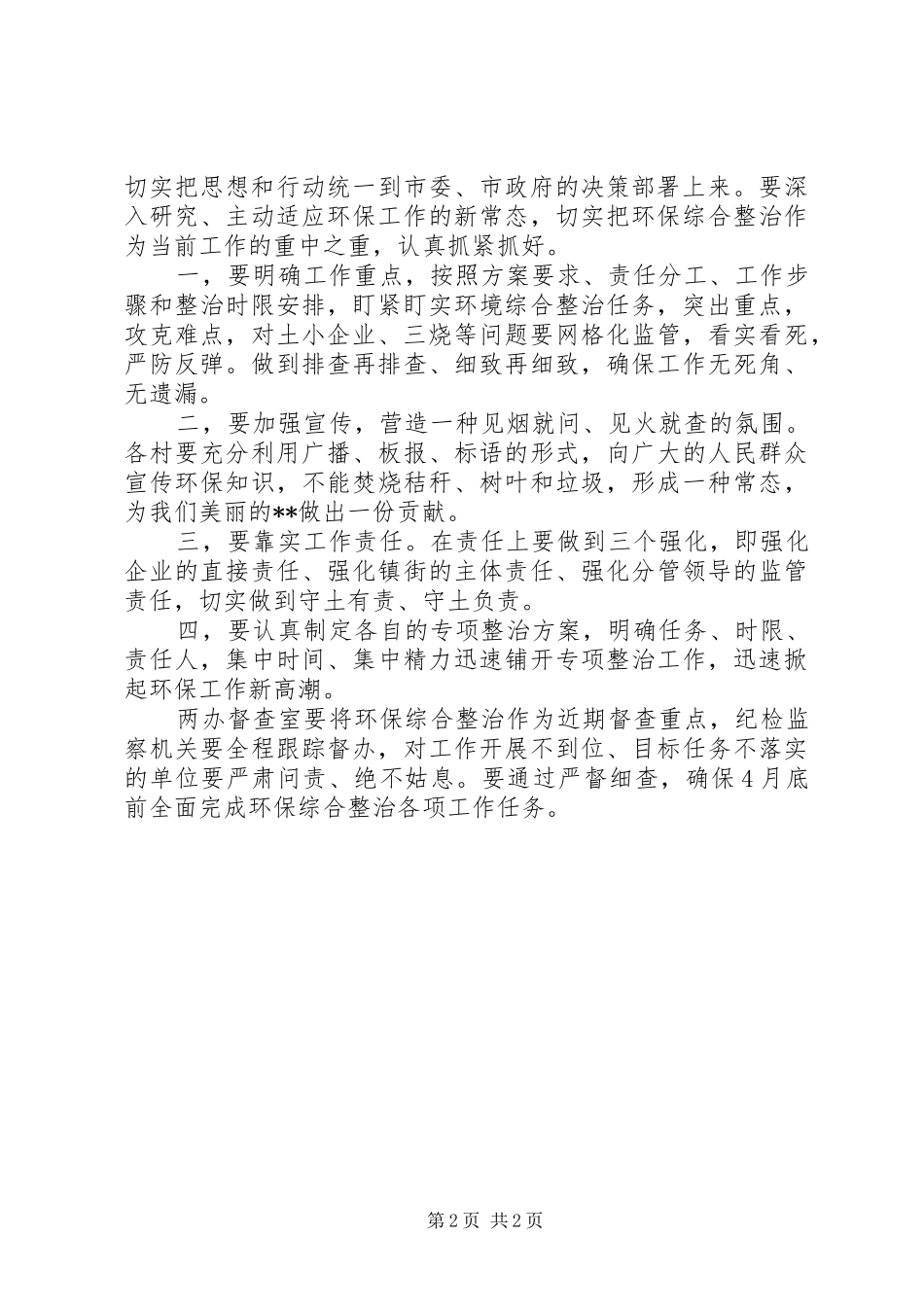 切实把思想和行动统一到市委、市政府的决策部署上来。要深入研究、主动适应环保工作的新常态，切实把环保综合整治作为当前工作的重中之重，认真抓紧抓好。

一，要明确工作重点，按照方案要求、责任分工、工作步骤和整治时限安排，盯紧盯实环境综合整治任务，突出重点，攻克难点，对土小企业、三烧等问题要网格化监管，看实看死，严防反弹。做到排查再排查、细致再细致，确保工作无死角、无遗漏。

二，要加强宣传，营造一种见烟就问、见火就查的氛围。各村要充分利用广播、板报、标语的形式，向广大的人民群众宣传环保知识，不能焚烧秸秆、树叶和垃圾，形成一种常态，为我们美丽的**做出一份贡献。

三，要靠实工作责任。在责任上要做到三个强化，即强化企业的直接责任、强化镇街的主体责任、强化分管领导的监管责任，切实做到守土有责、守土负责。

四，要认真制定各自的专项整治方案，明确任务、时限、责任人，集中时间、集中精力迅速铺开专项整治工作，迅速掀起环保工作新高潮。

两办督查室要将环保综合整治作为近期督查重点，纪检监察机关要全程跟踪督办，对工作开展不到位、目标任务不落实的单位要严肃问责、绝不姑息。要通过严督细查，确保4月底前全面完成环保综合整治各项工作任务。

第2页 共2页